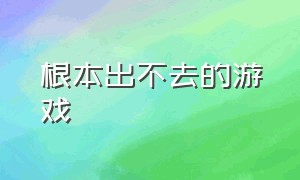 根本出不去的游戏